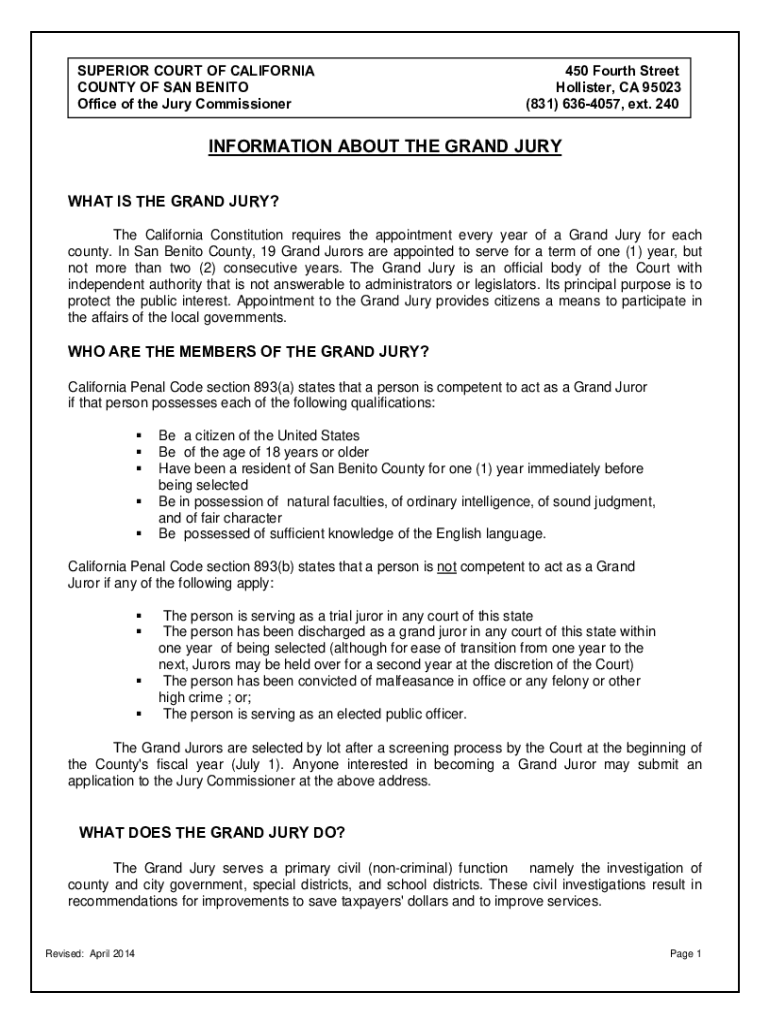 SUPERIOR COURT OF CALIFORNIA
COUNTY OF SAN BENITO
Office of the Jury Commissioner

450 Fourth Street
Hollister, CA 95023
(831) 636-4057, ext. 240

INFORMATION ABOUT THE GRAND JURY

WHAT IS THE GRAND JURY?

The California Constitution requires the appointment every year of a Grand Jury for each county. In San Benito County, 19 Grand Jurors are appointed to serve for a term of one (1) year, but not more than two (2) consecutive years. The Grand Jury is an official body of the Court with independent authority that is not answerable to administrators or legislators. Its principal purpose is to protect the public interest. Appointment to the Grand Jury provides citizens a means to participate in the affairs of the local governments.

WHO ARE THE MEMBERS OF THE GRAND JURY?

California Penal Code section 893(a) states that a person is competent to act as a Grand Juror if that person possesses each of the following qualifications:

▪ Be a citizen of the United States
▪ Be of the age of 18 years or older
▪ Have been a resident of San Benito County for one (1) year immediately before being selected
▪ Be in possession of natural faculties, of ordinary intelligence, of sound judgment, and of fair character
▪ Be possessed of sufficient knowledge of the English language.

California Penal Code section 893(b) states that a person is not competent to act as a Grand Juror if any of the following apply:

▪ The person is serving as a trial juror in any court of this state
▪ The person has been discharged as a grand juror in any court of this state within one year of being selected (although for ease of transition from one year to the next, Jurors may be held over for a second year at the discretion of the Court)
▪ The person has been convicted of malfeasance in office or any felony or other high crime ; or;
▪ The person is serving as an elected public officer.

The Grand Jurors are selected by lot after a screening process by the Court at the beginning of the County's fiscal year (July 1). Anyone interested in becoming a Grand Juror may submit an application to the Jury Commissioner at the above address.

WHAT DOES THE GRAND JURY DO?

The Grand Jury serves a primary civil (non-criminal) function namely the investigation of county and city government, special districts, and school districts. These civil investigations result in recommendations for improvements to save taxpayers' dollars and to improve services.

Revised: April 2014

Page 1